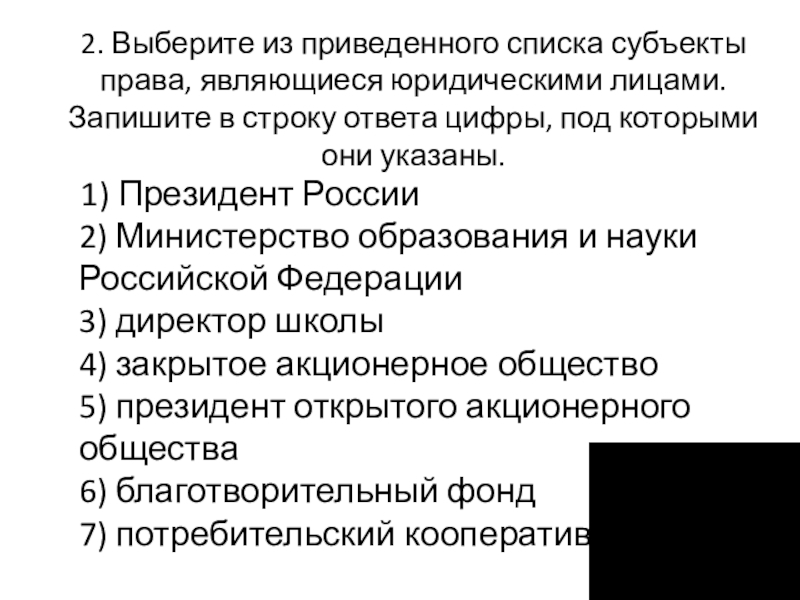 2. Выберите из приведенного списка субъекты права, являющиеся юридическими лицами. Запишите в строку ответа цифры, под которыми они указаны.

1) Президент России
2) Министерство образования и науки Российской Федерации
3) директор школы
4) закрытое акционерное общество
5) президент открытого акционерного общества
6) благотворительный фонд
7) потребительский кооператив